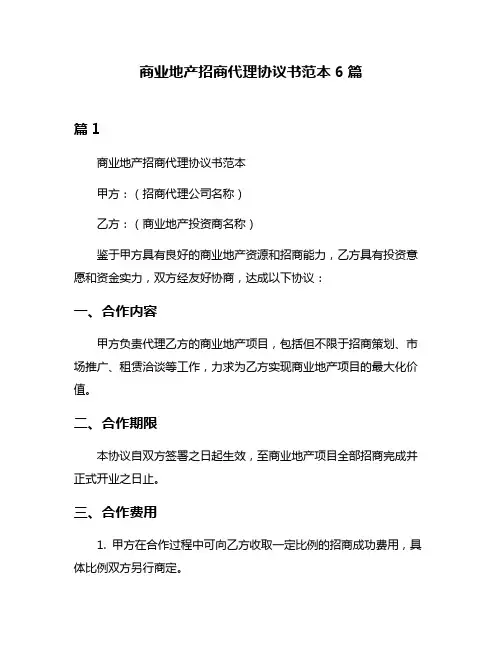 商业地产招商代理协议书范本 6 篇

篇 1

商业地产招商代理协议书范本

甲方：（招商代理公司名称）

乙方：（商业地产投资商名称）

鉴于甲方具有良好的商业地产资源和招商能力，乙方具有投资意愿和资金实力，双方经友好协商，达成以下协议：

一、合作内容

甲方负责代理乙方的商业地产项目，包括但不限于招商策划、市场推广、租赁洽谈等工作，力求为乙方实现商业地产项目的最大化价值。

二、合作期限

本协议自双方签署之日起生效，至商业地产项目全部招商完成并正式开业之日止。

三、合作费用

1. 甲方在合作过程中可向乙方收取一定比例的招商成功费用，具体比例双方另行商定。